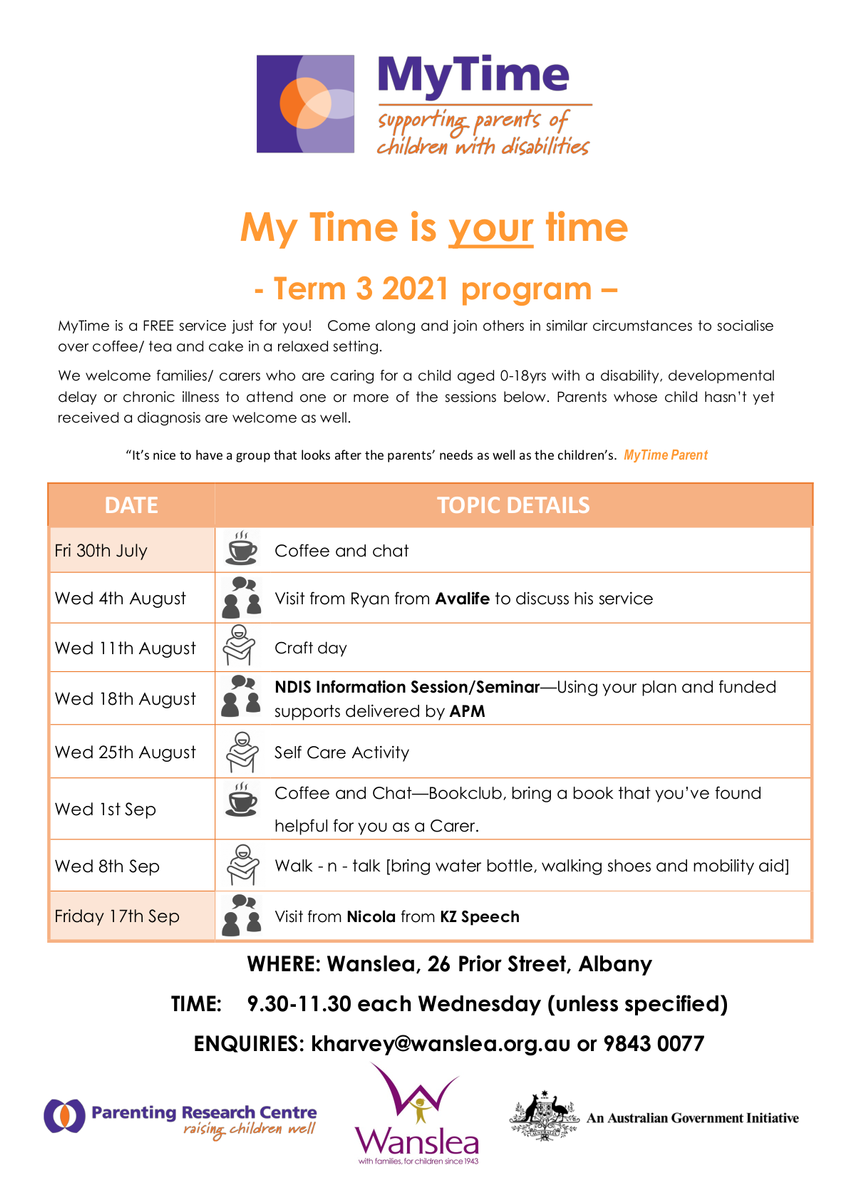 MyTime
supporting parents of children with disabilities

My Time is your time

- Term 3 2021 program –

MyTime is a FREE service just for you! Come along and join others in similar circumstances to socialise over coffee/ tea and cake in a relaxed setting.

We welcome families/ carers who are caring for a child aged 0-18yrs with a disability, developmental delay or chronic illness to attend one or more of the sessions below. Parents whose child hasn't yet received a diagnosis are welcome as well.

"It's nice to have a group that looks after the parents' needs as well as the children's. MyTime Parent

| DATE | TOPIC DETAILS |
|---|---|
| Fri 30th July | Coffee and chat |
| Wed 4th August | Visit from Ryan from **Avalife** to discuss his service |
| Wed 11th August | Craft day |
| Wed 18th August | **NDIS Information Session/Seminar**—Using your plan and funded supports delivered by **APM** |
| Wed 25th August | Self Care Activity |
| Wed 1st Sep | Coffee and Chat—Bookclub, bring a book that you've found helpful for you as a Carer. |
| Wed 8th Sep | Walk - n - talk [bring water bottle, walking shoes and mobility aid] |
| Friday 17th Sep | Visit from **Nicola** from **KZ Speech** |

WHERE: Wanslea, 26 Prior Street, Albany

TIME: 9.30-11.30 each Wednesday (unless specified)

ENQUIRIES: kharvey@wanslea.org.au or 9843 0077

Parenting Research Centre
raising children well

Wanslea
with families, for children since 1943

An Australian Government Initiative